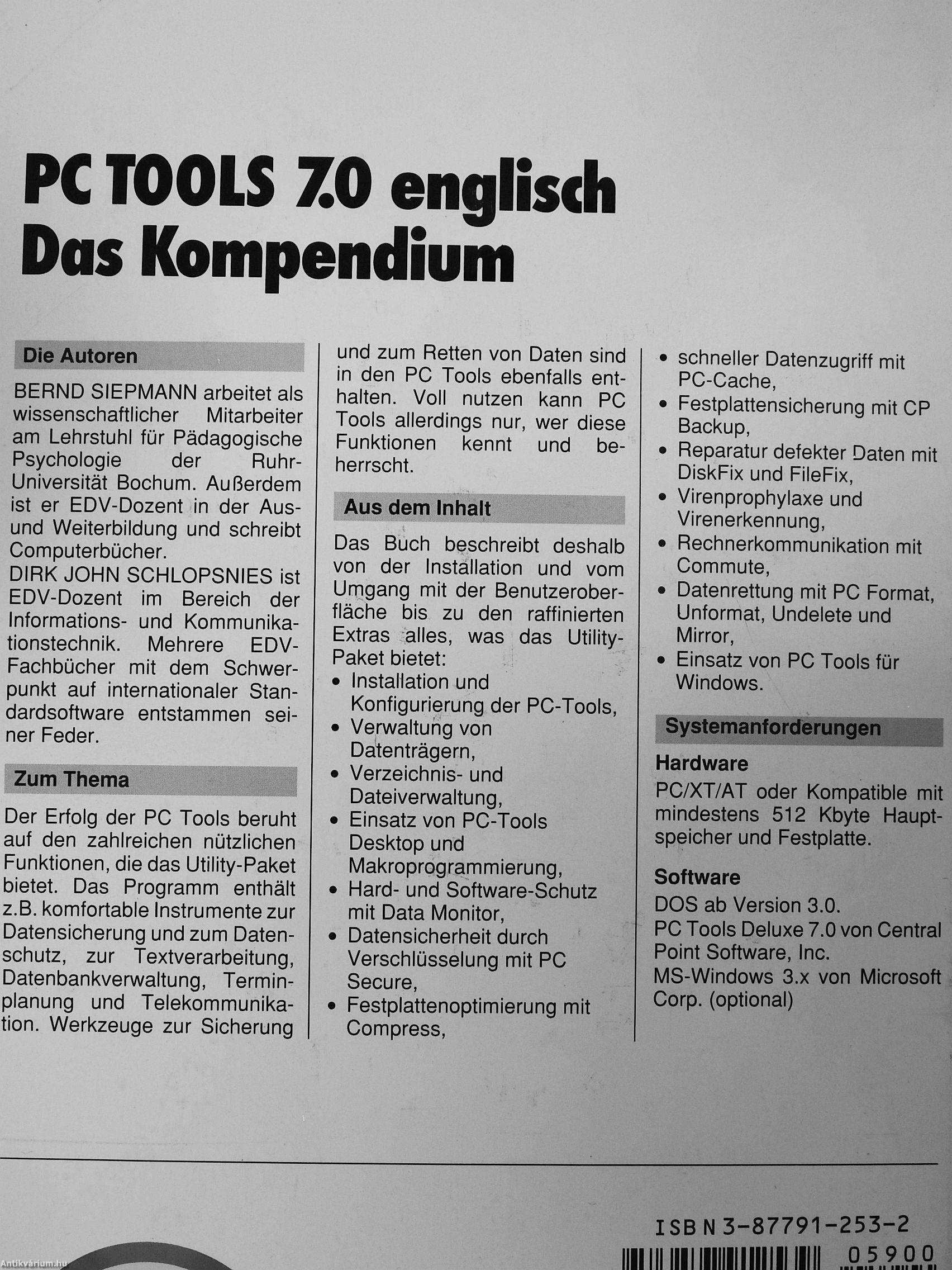 PC TOOLS 7.0 englisch
Das Kompendium

Die Autoren

BERND SIEPMANN arbeitet als wissenschaftlicher Mitarbeiter am Lehrstuhl für Pädagogische Psychologie der Ruhr-Universität Bochum. Außerdem ist er EDV-Dozent in der Aus- und Weiterbildung und schreibt Computerbücher.
DIRK JOHN SCHLOPSNIES ist EDV-Dozent im Bereich der Informations- und Kommunikationstechnik. Mehrere EDV-Fachbücher mit dem Schwerpunkt auf internationaler Standardsoftware entstammen seiner Feder.

Zum Thema

Der Erfolg der PC Tools beruht auf den zahlreichen nützlichen Funktionen, die das Utility-Paket bietet. Das Programm enthält z.B. komfortable Instrumente zur Datensicherung und zum Datenschutz, zur Textverarbeitung, Datenbankverwaltung, Terminplanung und Telekommunikation. Werkzeuge zur Sicherung und zum Retten von Daten sind in den PC Tools ebenfalls enthalten. Voll nutzen kann PC Tools allerdings nur, wer diese Funktionen kennt und beherrscht.

Aus dem Inhalt

Das Buch beschreibt deshalb von der Installation und vom Umgang mit der Benutzeroberfläche bis zu den raffinierten Extras alles, was das Utility-Paket bietet:
• Installation und Konfigurierung der PC-Tools,
• Verwaltung von Datenträgern,
• Verzeichnis- und Dateiverwaltung,
• Einsatz von PC-Tools Desktop und Makroprogrammierung,
• Hard- und Software-Schutz mit Data Monitor,
• Datensicherheit durch Verschlüsselung mit PC Secure,
• Festplattenoptimierung mit Compress,
• schneller Datenzugriff mit PC-Cache,
• Festplattensicherung mit CP Backup,
• Reparatur defekter Daten mit DiskFix und FileFix,
• Virenprophylaxe und Virenerkennung,
• Rechnerkommunikation mit Commute,
• Datenrettung mit PC Format, Unformat, Undelete und Mirror,
• Einsatz von PC Tools für Windows.

Systemanforderungen

Hardware
PC/XT/AT oder Kompatible mit mindestens 512 Kbyte Hauptspeicher und Festplatte.

Software
DOS ab Version 3.0.
PC Tools Deluxe 7.0 von Central Point Software, Inc.
MS-Windows 3.x von Microsoft Corp. (optional)

ISBN 3-87791-253-2
05900
Antikvárium.hu